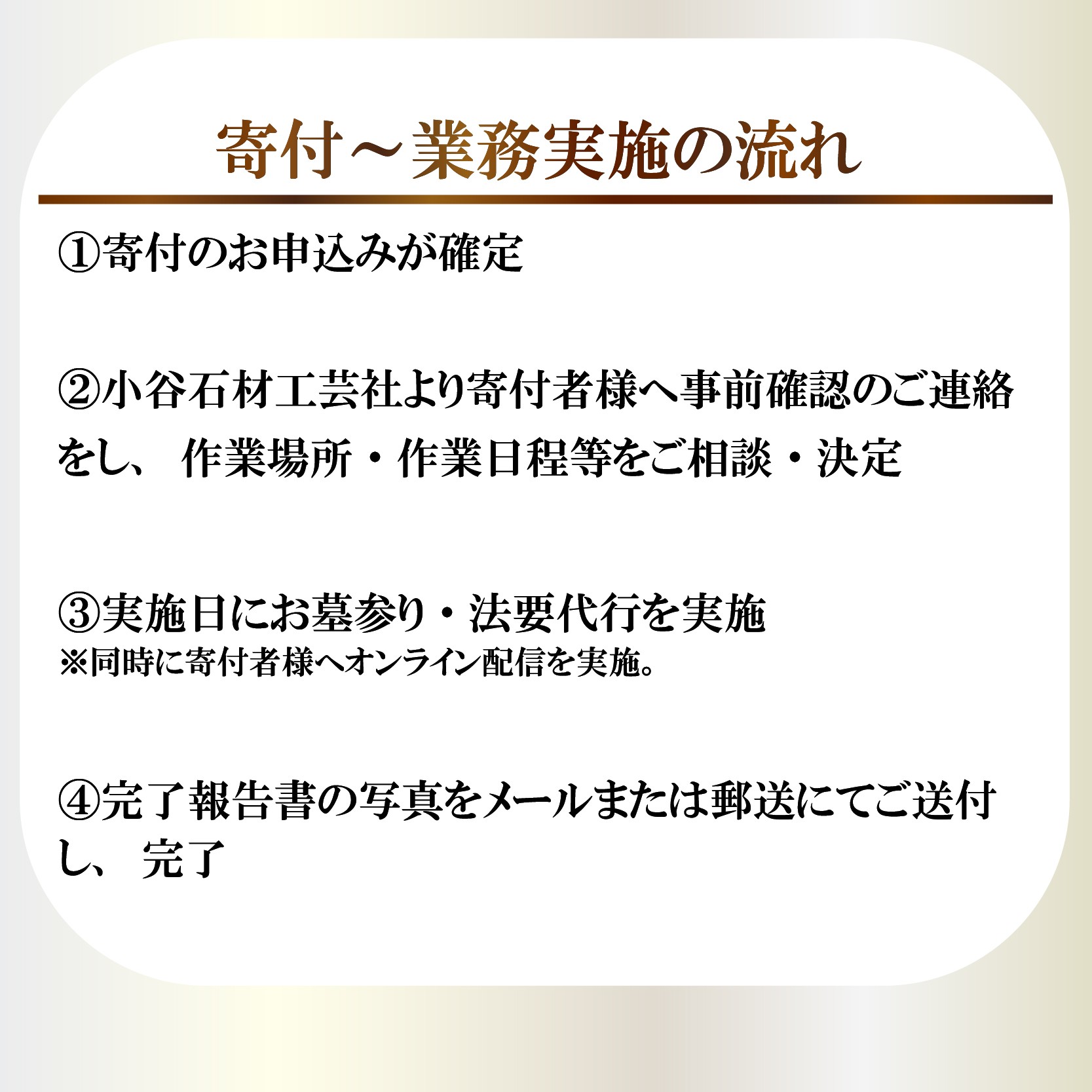 寄付～業務実施の流れ

①寄付のお申込みが確定

②小谷石材工芸社より寄付者様へ事前確認のご連絡をし、作業場所・作業日程等をご相談・決定

③実施日にお墓参り・法要代行を実施
※同時に寄付者様へオンライン配信を実施。

④完了報告書の写真をメールまたは郵送にてご送付し、完了